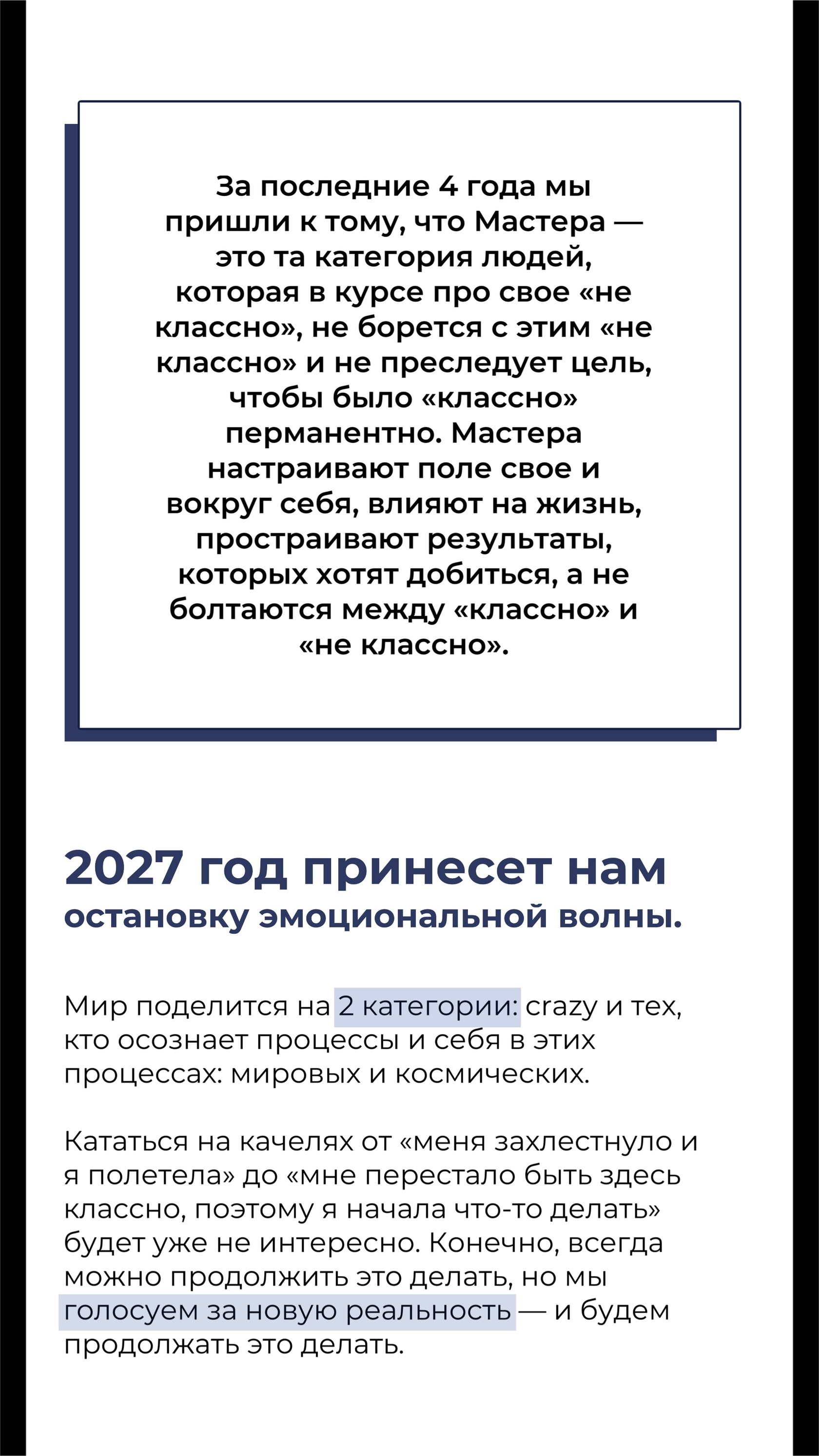 За последние 4 года мы пришли к тому, что Мастера — это та категория людей, которая в курсе про свое «не классно», не борется с этим «не классно» и не преследует цель, чтобы было «классно» перманентно. Мастера настраивают поле свое и вокруг себя, влияют на жизнь, простраивают результаты, которых хотят добиться, а не болтаются между «классно» и «не классно».

2027 год принесет нам
остановку эмоциональной волны.

Мир поделится на 2 категории: crazy и тех, кто осознает процессы и себя в этих процессах: мировых и космических.

Кататься на качелях от «меня захлестнуло и я полетела» до «мне перестало быть здесь классно, поэтому я начала что-то делать» будет уже не интересно. Конечно, всегда можно продолжить это делать, но мы голосуем за новую реальность — и будем продолжать это делать.